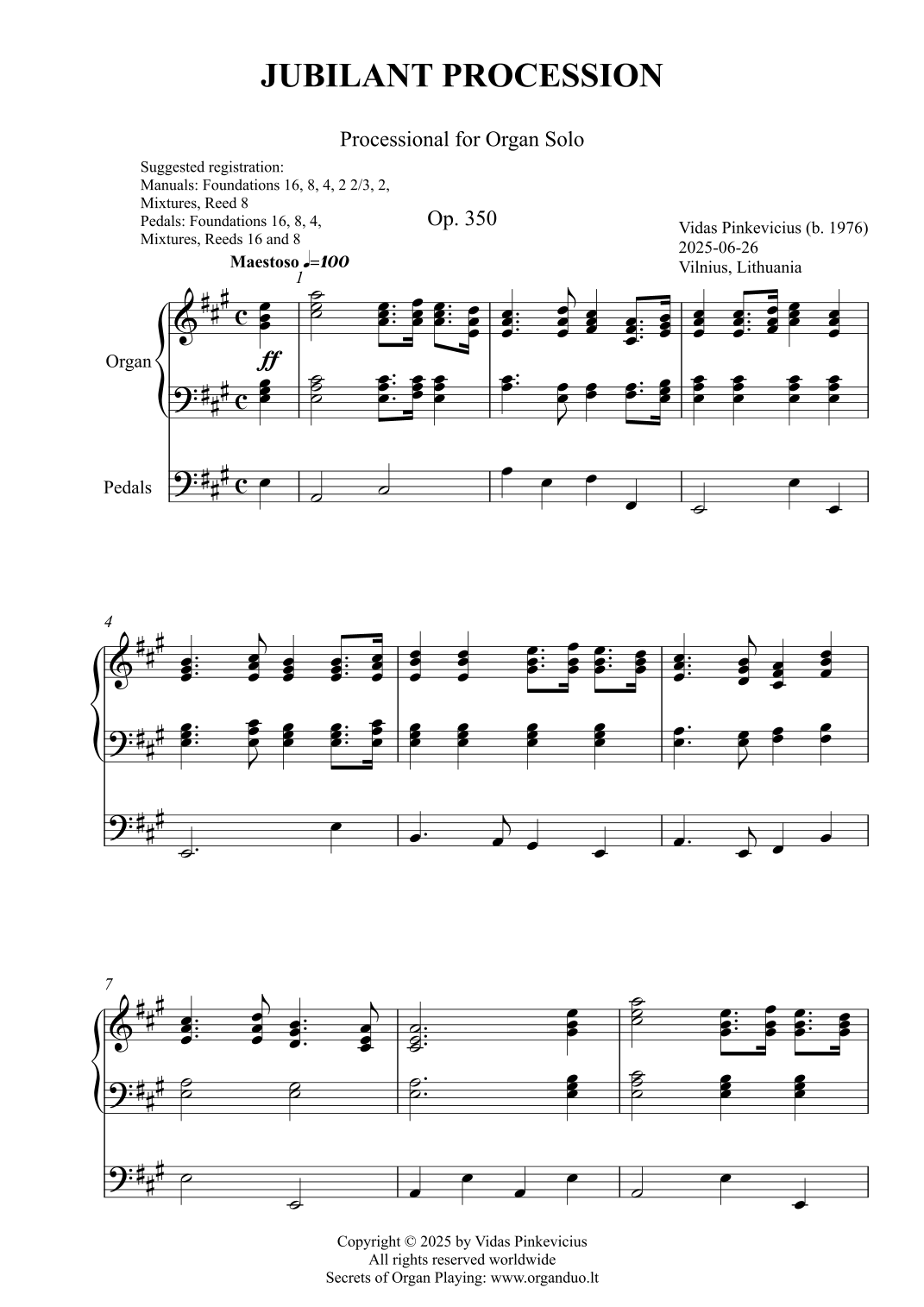 JUBILANT PROCESSION

Processional for Organ Solo

Suggested registration:
Manuals: Foundations 16, 8, 4, 2 2/3, 2,
Mixtures, Reed 8
Pedals: Foundations 16, 8, 4,
Mixtures, Reeds 16 and 8

Op. 350

Vidas Pinkevicius (b. 1976)
2025-06-26
Vilnius, Lithuania

Maestoso ♩=100

1

Organ

ff

Pedals

4

7

Copyright © 2025 by Vidas Pinkevicius
All rights reserved worldwide
Secrets of Organ Playing: www.organduo.lt